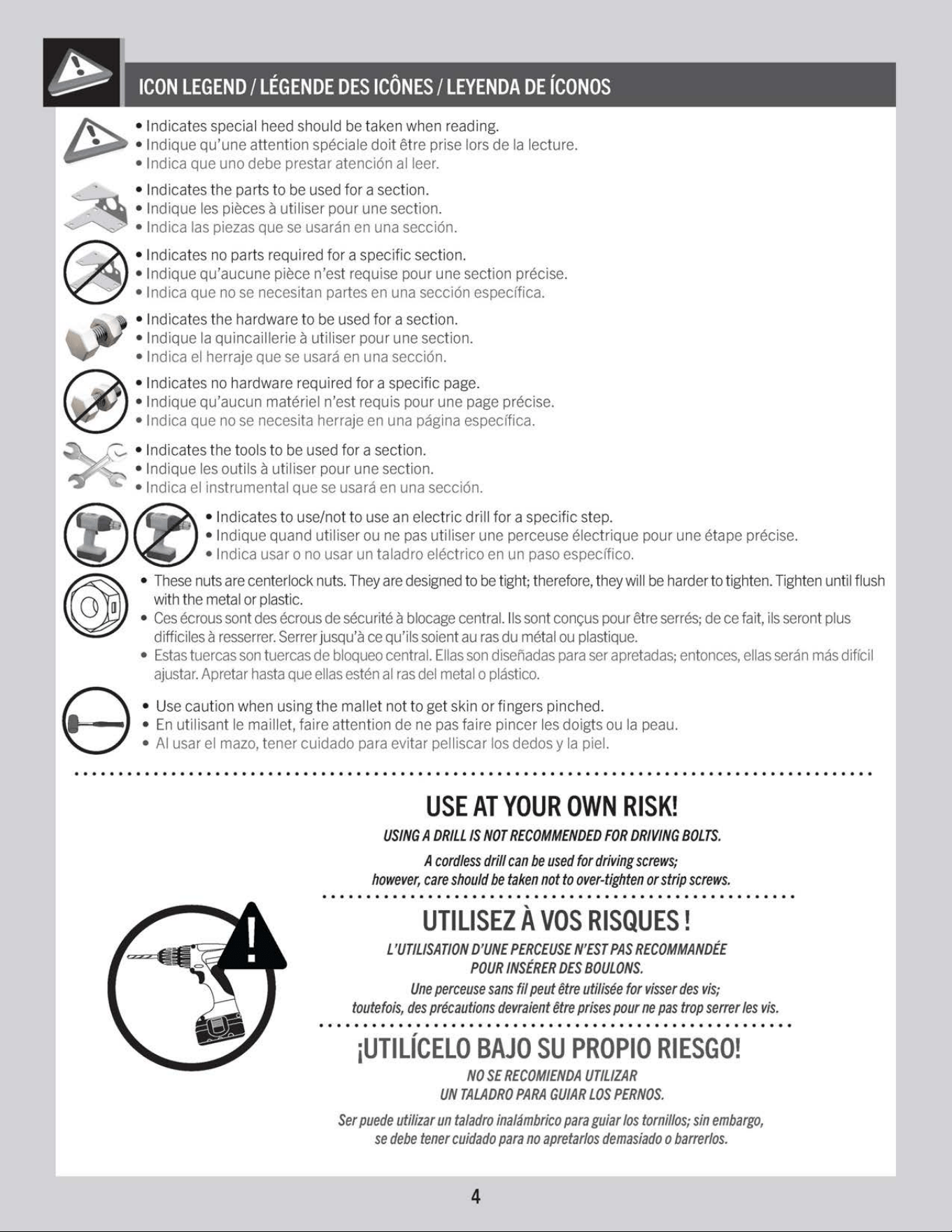 ICON LEGEND / LÉGENDE DES ICÔNES / LEYENDA DE ÍCONOS

• Indicates special heed should be taken when reading.
• Indique qu'une attention spéciale doit être prise lors de la lecture.
• Indica que uno debe prestar atención al leer.

• Indicates the parts to be used for a section.
• Indique les pièces à utiliser pour une section.
• Indica las piezas que se usarán en una sección.

• Indicates no parts required for a specific section.
• Indique qu'aucune pièce n'est requise pour une section précise.
• Indica que no se necesitan partes en una sección específica.

• Indicates the hardware to be used for a section.
• Indique la quincaillerie à utiliser pour une section.
• Indica el herraje que se usará en una sección.

• Indicates no hardware required for a specific page.
• Indique qu'aucun matériel n'est requis pour une page précise.
• Indica que no se necesita herraje en una página específica.

• Indicates the tools to be used for a section.
• Indique les outils à utiliser pour une section.
• Indica el instrumental que se usará en una sección.

• Indicates to use/not to use an electric drill for a specific step.
• Indique quand utiliser ou ne pas utiliser une perceuse électrique pour une étape précise.
• Indica usar o no usar un taladro eléctrico en un paso específico.

• These nuts are centerlock nuts. They are designed to be tight; therefore, they will be harder to tighten. Tighten until flush with the metal or plastic.
• Ces écrous sont des écrous de sécurité à blocage central. Ils sont conçus pour être serrés; de ce fait, ils seront plus difficiles à resserrer. Serrer jusqu'à ce qu'ils soient au ras du métal ou plastique.
• Estas tuercas son tuercas de bloqueo central. Ellas son diseñadas para ser apretadas; entonces, ellas serán más difícil ajustar. Apretar hasta que ellas estén al ras del metal o plástico.

• Use caution when using the mallet not to get skin or fingers pinched.
• En utilisant le maillet, faire attention de ne pas faire pincer les doigts ou la peau.
• Al usar el mazo, tener cuidado para evitar pelliscar los dedos y la piel.

USE AT YOUR OWN RISK!

USING A DRILL IS NOT RECOMMENDED FOR DRIVING BOLTS.

A cordless drill can be used for driving screws;
however, care should be taken not to over-tighten or strip screws.

UTILISEZ À VOS RISQUES !

L'UTILISATION D'UNE PERCEUSE N'EST PAS RECOMMANDÉE
POUR INSÉRER DES BOULONS.

Une perceuse sans fil peut être utilisée for visser des vis;
toutefois, des précautions devraient être prises pour ne pas trop serrer les vis.

¡UTILÍCELO BAJO SU PROPIO RIESGO!

NO SE RECOMIENDA UTILIZAR
UN TALADRO PARA GUIAR LOS PERNOS.

Ser puede utilizar un taladro inalámbrico para guiar los tornillos; sin embargo,
se debe tener cuidado para no apretarlos demasiado o barrerlos.

4